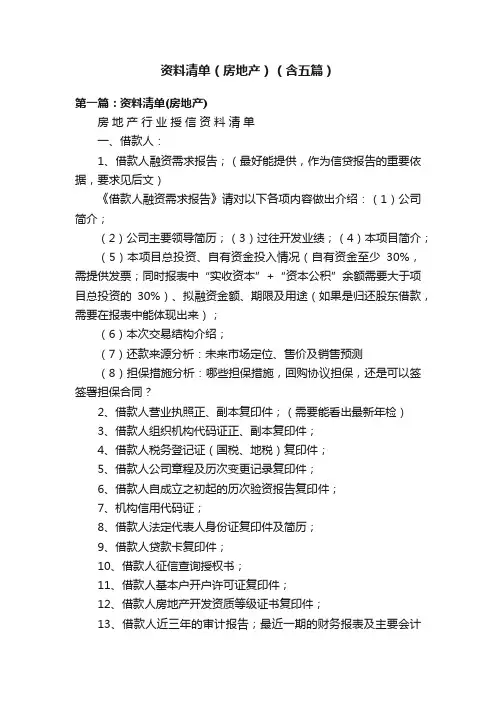 资料清单（房地产）（含五篇）

第一篇：资料清单(房地产)

房地产行业授信资料清单

一、借款人：

1、借款人融资需求报告；（最好能提供，作为信贷报告的重要依据，要求见后文）

《借款人融资需求报告》请对以下各项内容做出介绍：（1）公司简介；

（2）公司主要领导简历；（3）过往开发业绩；（4）本项目简介；

（5）本项目总投资、自有资金投入情况（自有资金至少 30%，需提供发票；同时报表中“实收资本”+“资本公积”余额需要大于项目总投资的 30%）、拟融资金额、期限及用途（如果是归还股东借款，需要在报表中能体现出来）；

（6）本次交易结构介绍；

（7）还款来源分析：未来市场定位、售价及销售预测

（8）担保措施分析：哪些担保措施，回购协议担保，还是可以签签署担保合同？

2、借款人营业执照正、副本复印件；（需要能看出最新年检）

3、借款人组织机构代码证正、副本复印件；

4、借款人税务登记证（国税、地税）复印件；

5、借款人公司章程及历次变更记录复印件；

6、借款人自成立之初起的历次验资报告复印件；

7、机构信用代码证；

8、借款人法定代表人身份证复印件及简历；

9、借款人贷款卡复印件；

10、借款人征信查询授权书；

11、借款人基本户开户许可证复印件；

12、借款人房地产开发资质等级证书复印件；

13、借款人近三年的审计报告；最近一期的财务报表及主要会计